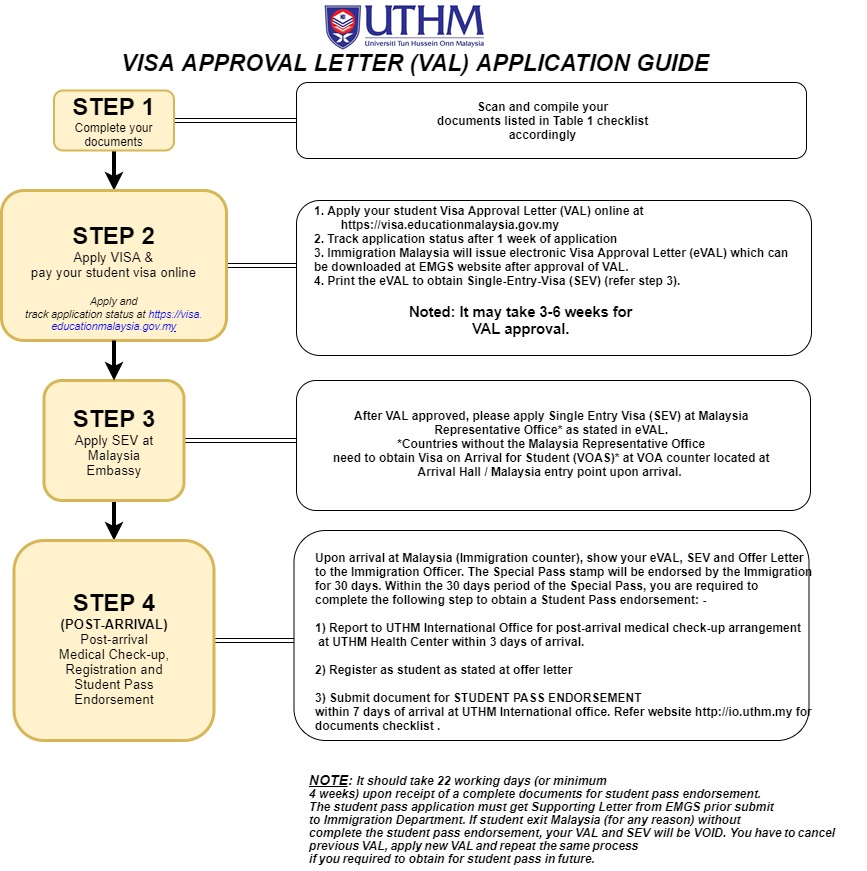 UTHM
Universiti Tun Hussein Onn Malaysia

VISA APPROVAL LETTER (VAL) APPLICATION GUIDE

STEP 1
Complete your documents

Scan and compile your documents listed in Table 1 checklist accordingly

STEP 2
Apply VISA & pay your student visa online

Apply and track application status at https://visa.educationmalaysia.gov.my

1. Apply your student Visa Approval Letter (VAL) online at https://visa.educationmalaysia.gov.my
2. Track application status after 1 week of application
3. Immigration Malaysia will issue electronic Visa Approval Letter (eVAL) which can be downloaded at EMGS website after approval of VAL.
4. Print the eVAL to obtain Single-Entry-Visa (SEV) (refer step 3).

Noted: It may take 3-6 weeks for VAL approval.

STEP 3
Apply SEV at Malaysia Embassy

After VAL approved, please apply Single Entry Visa (SEV) at Malaysia Representative Office* as stated in eVAL.
*Countries without the Malaysia Representative Office need to obtain Visa on Arrival for Student (VOAS)* at VOA counter located at Arrival Hall / Malaysia entry point upon arrival.

STEP 4
(POST-ARRIVAL)
Post-arrival Medical Check-up, Registration and Student Pass Endorsement

Upon arrival at Malaysia (Immigration counter), show your eVAL, SEV and Offer Letter to the Immigration Officer. The Special Pass stamp will be endorsed by the Immigration for 30 days. Within the 30 days period of the Special Pass, you are required to complete the following step to obtain a Student Pass endorsement: -

1) Report to UTHM International Office for post-arrival medical check-up arrangement at UTHM Health Center within 3 days of arrival.

2) Register as student as stated at offer letter

3) Submit document for STUDENT PASS ENDORSEMENT within 7 days of arrival at UTHM International office. Refer website http://io.uthm.my for documents checklist .

NOTE: It should take 22 working days (or minimum 4 weeks) upon receipt of a complete documents for student pass endorsement. The student pass application must get Supporting Letter from EMGS prior submit to Immigration Department. If student exit Malaysia (for any reason) without complete the student pass endorsement, your VAL and SEV will be VOID. You have to cancel previous VAL, apply new VAL and repeat the same process if you required to obtain for student pass in future.